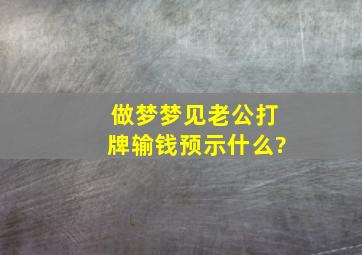 做梦梦见老公打牌输钱预示什么?